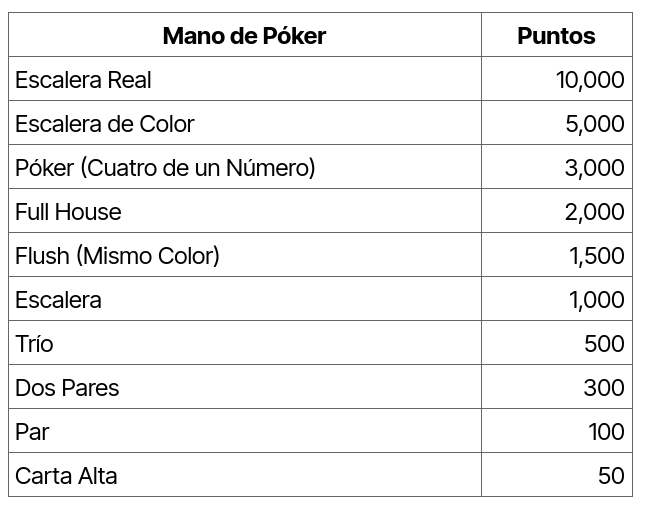 | Mano de Póker | Puntos |
|---|---|
| Escalera Real | 10,000 |
| Escalera de Color | 5,000 |
| Póker (Cuatro de un Número) | 3,000 |
| Full House | 2,000 |
| Flush (Mismo Color) | 1,500 |
| Escalera | 1,000 |
| Trío | 500 |
| Dos Pares | 300 |
| Par | 100 |
| Carta Alta | 50 |